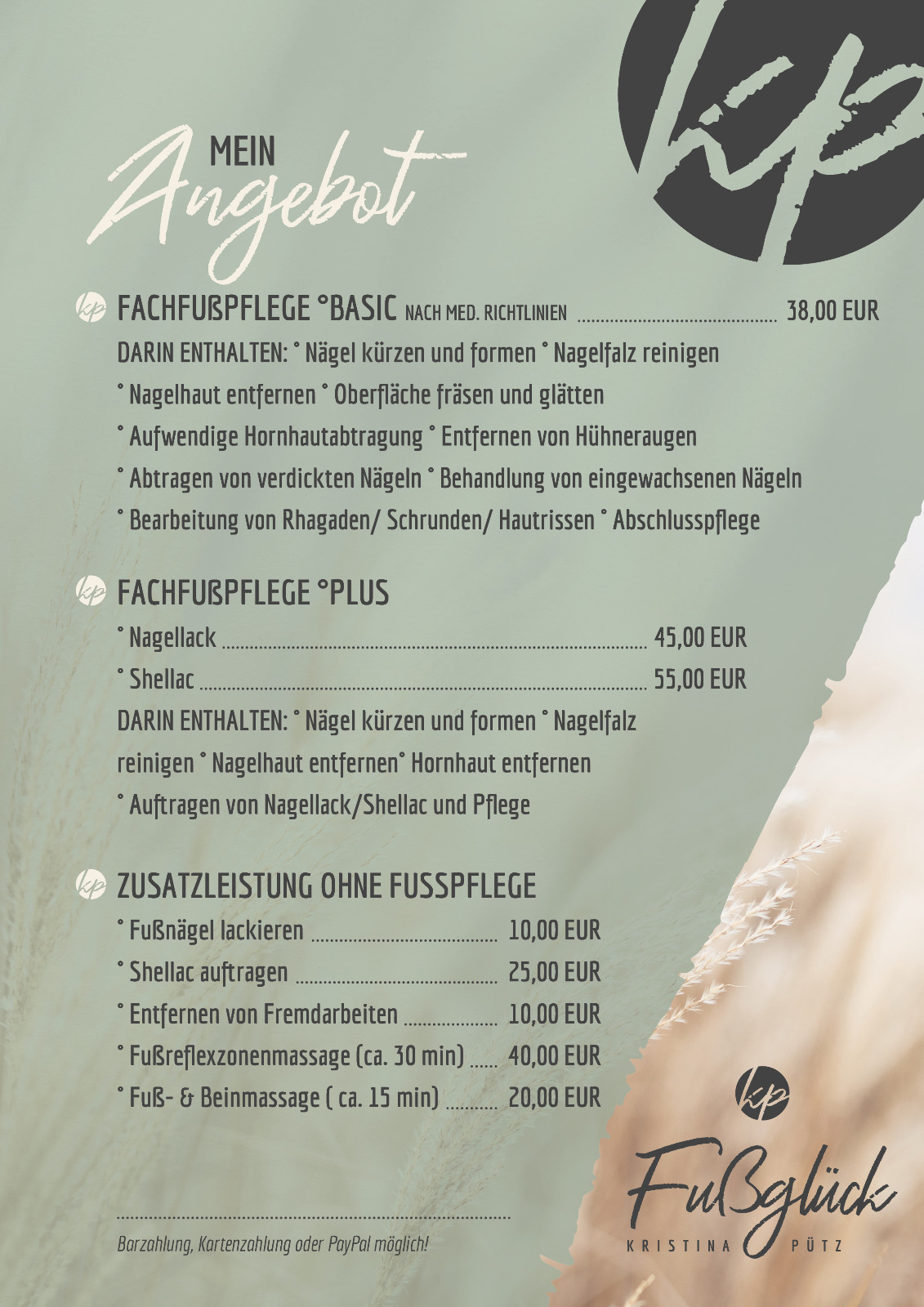 kp

MEIN
Angebot

FACHFUßPFLEGE °BASIC NACH MED. RICHTLINIEN 38,00 EUR

DARIN ENTHALTEN: ° Nägel kürzen und formen ° Nagelfalz reinigen
° Nagelhaut entfernen ° Oberfläche fräsen und glätten
° Aufwendige Hornhautabtragung ° Entfernen von Hühneraugen
° Abtragen von verdickten Nägeln ° Behandlung von eingewachsenen Nägeln
° Bearbeitung von Rhagaden/ Schrunden/ Hautrissen ° Abschlusspflege

FACHFUßPFLEGE °PLUS

° Nagellack 45,00 EUR
° Shellac 55,00 EUR

DARIN ENTHALTEN: ° Nägel kürzen und formen ° Nagelfalz reinigen ° Nagelhaut entfernen° Hornhaut entfernen ° Auftragen von Nagellack/Shellac und Pflege

ZUSATZLEISTUNG OHNE FUSSPFLEGE

° Fußnägel lackieren 10,00 EUR
° Shellac auftragen 25,00 EUR
° Entfernen von Fremdarbeiten 10,00 EUR
° Fußreflexzonenmassage (ca. 30 min) 40,00 EUR
° Fuß- & Beinmassage ( ca. 15 min) 20,00 EUR

Barzahlung, Kartenzahlung oder PayPal möglich!

kp
Fußglück
KRISTINA PÜTZ